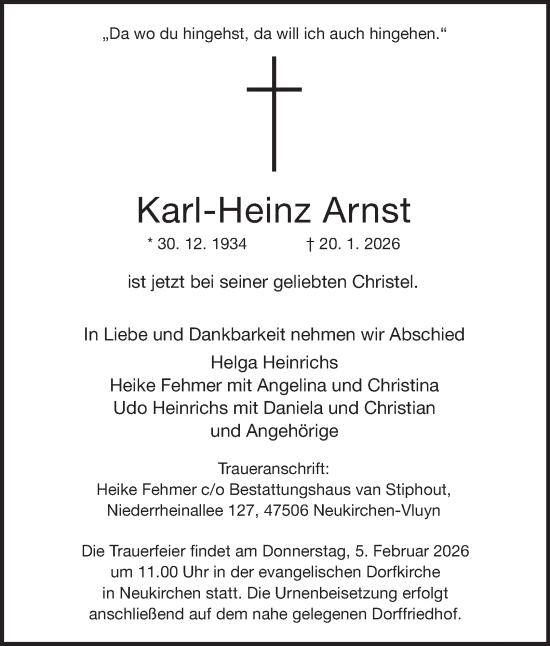 „Da wo du hingehst, da will ich auch hingehen.“

Karl-Heinz Arnst

* 30. 12. 1934 † 20. 1. 2026

ist jetzt bei seiner geliebten Christel.

In Liebe und Dankbarkeit nehmen wir Abschied

Helga Heinrichs
Heike Fehmer mit Angelina und Christina
Udo Heinrichs mit Daniela und Christian
und Angehörige

Traueranschrift:
Heike Fehmer c/o Bestattungshaus van Stiphout,
Niederrheinallee 127, 47506 Neukirchen-Vluyn

Die Trauerfeier findet am Donnerstag, 5. Februar 2026 um 11.00 Uhr in der evangelischen Dorfkirche in Neukirchen statt. Die Urnenbeisetzung erfolgt anschließend auf dem nahe gelegenen Dorffriedhof.